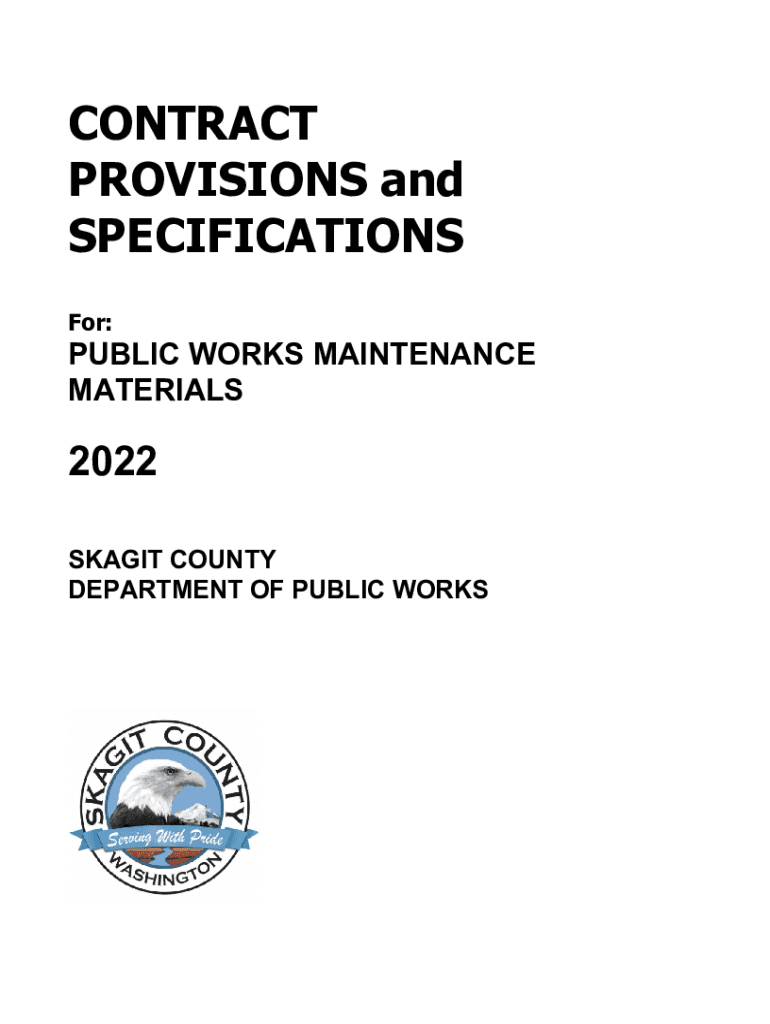 CONTRACT
PROVISIONS and
SPECIFICATIONS

For:

PUBLIC WORKS MAINTENANCE MATERIALS

2022

SKAGIT COUNTY
DEPARTMENT OF PUBLIC WORKS

SKAGIT COUNTY
Serving With Pride
WASHINGTON